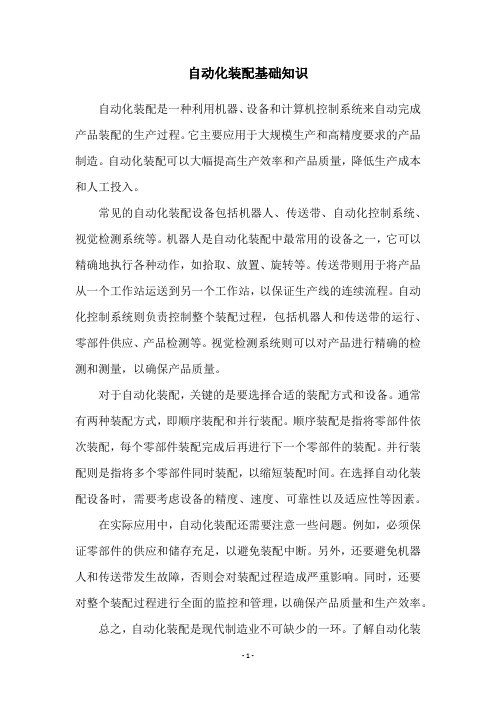 自动化装配基础知识

自动化装配是一种利用机器、设备和计算机控制系统来自动完成产品装配的生产过程。它主要应用于大规模生产和高精度要求的产品制造。自动化装配可以大幅提高生产效率和产品质量，降低生产成本和人工投入。

常见的自动化装配设备包括机器人、传送带、自动化控制系统、视觉检测系统等。机器人是自动化装配中最常用的设备之一，它可以精确地执行各种动作，如拾取、放置、旋转等。传送带则用于将产品从一个工作站运送到另一个工作站，以保证生产线的连续流程。自动化控制系统则负责控制整个装配过程，包括机器人和传送带的运行、零部件供应、产品检测等。视觉检测系统则可以对产品进行精确的检测和测量，以确保产品质量。

对于自动化装配，关键的是要选择合适的装配方式和设备。通常有两种装配方式，即顺序装配和并行装配。顺序装配是指将零部件依次装配，每个零部件装配完成后再进行下一个零部件的装配。并行装配则是指将多个零部件同时装配，以缩短装配时间。在选择自动化装配设备时，需要考虑设备的精度、速度、可靠性以及适应性等因素。

在实际应用中，自动化装配还需要注意一些问题。例如，必须保证零部件的供应和储存充足，以避免装配中断。另外，还要避免机器人和传送带发生故障，否则会对装配过程造成严重影响。同时，还要对整个装配过程进行全面的监控和管理，以确保产品质量和生产效率。

总之，自动化装配是现代制造业不可缺少的一环。了解自动化装

- 1 -